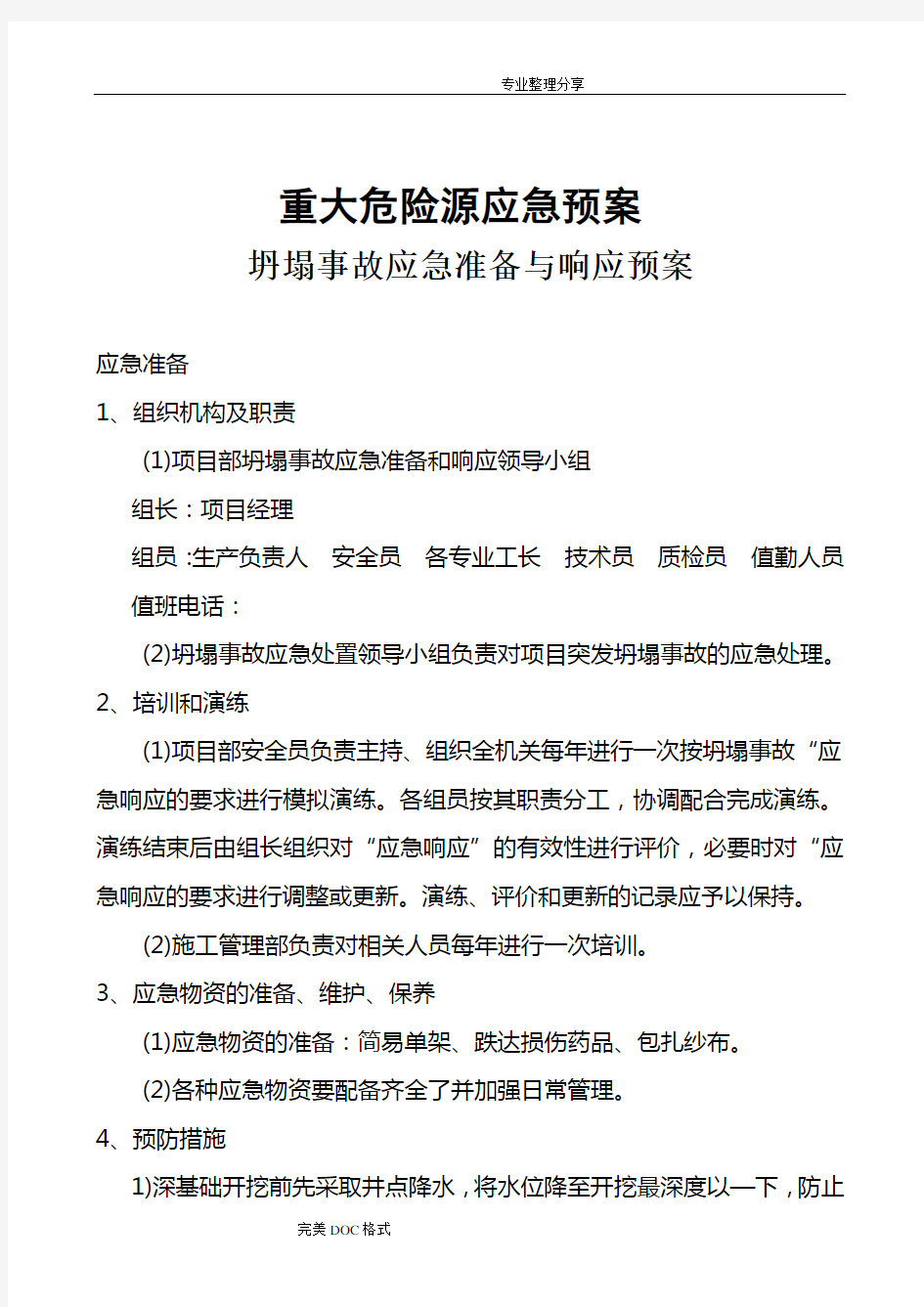 专业整理分享

重大危险源应急预案

坍塌事故应急准备与响应预案

应急准备

1、组织机构及职责

(1)项目部坍塌事故应急准备和响应领导小组

组长：项目经理

组员：生产负责人　安全员　各专业工长　技术员　质检员　值勤人员

值班电话：

(2)坍塌事故应急处置领导小组负责对项目突发坍塌事故的应急处理。

2、培训和演练

(1)项目部安全员负责主持、组织全机关每年进行一次按坍塌事故“应急响应的要求进行模拟演练。各组员按其职责分工，协调配合完成演练。演练结束后由组长组织对“应急响应”的有效性进行评价，必要时对“应急响应的要求进行调整或更新。演练、评价和更新的记录应予以保持。

(2)施工管理部负责对相关人员每年进行一次培训。

3、应急物资的准备、维护、保养

(1)应急物资的准备：简易单架、跌达损伤药品、包扎纱布。

(2)各种应急物资要配备齐全了并加强日常管理。

4、预防措施

1)深基础开挖前先采取井点降水，将水位降至开挖最深度以一下，防止

完美DOC格式